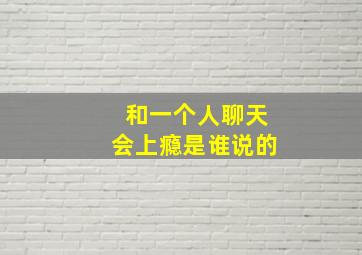 和一个人聊天
会上瘾是谁说的